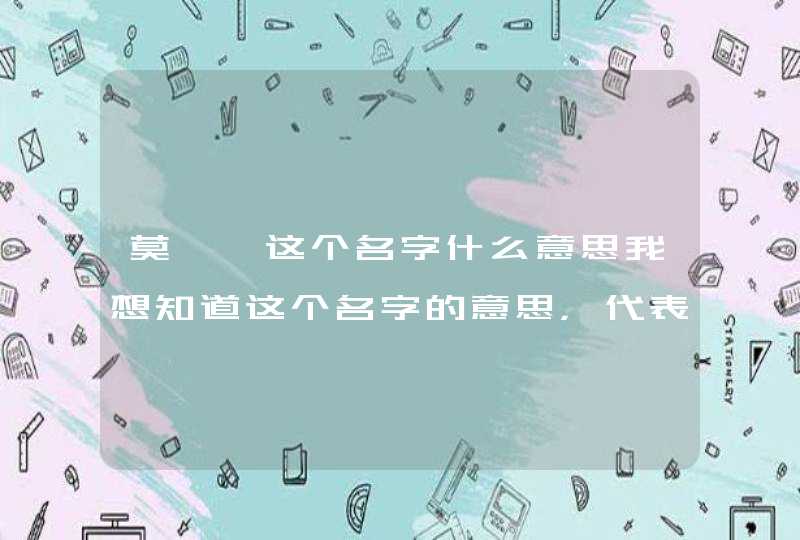 莫　　这个名字什么意思我想知道这个名字的意思，代表

STATIONERY